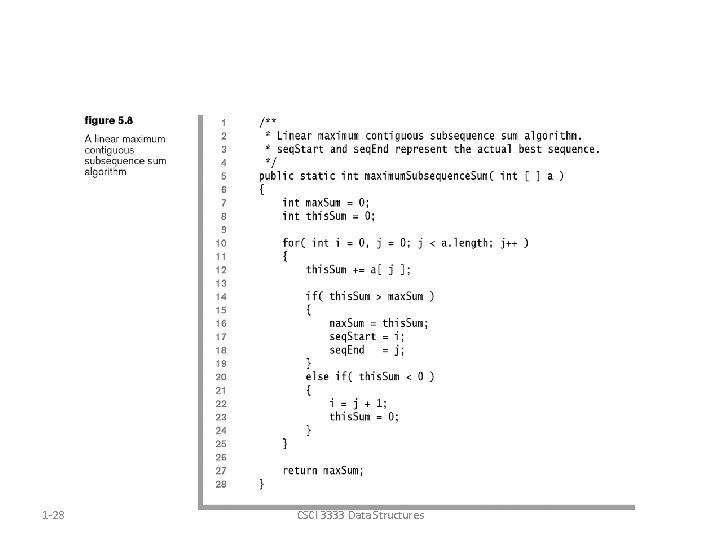 figure 5.8

A linear maximum contiguous subsequence sum algorithm

1 /**
2 * Linear maximum contiguous subsequence sum algorithm.
3 * seqStart and seqEnd represent the actual best sequence.
4 */
5 public static int maximumSubsequenceSum( int [ ] a )
6 {
7 int maxSum = 0;
8 int thisSum = 0;
9
10 for( int i = 0, j = 0; j < a.length; j++ )
11 {
12 thisSum += a[ j ];
13
14 if( thisSum > maxSum )
15 {
16 maxSum = thisSum;
17 seqStart = i;
18 seqEnd = j;
19 }
20 else if( thisSum < 0 )
21 {
22 i = j + 1;
23 thisSum = 0;
24 }
25 }
26
27 return maxSum;
28 }

1-28 CSCI 3333 Data Structures